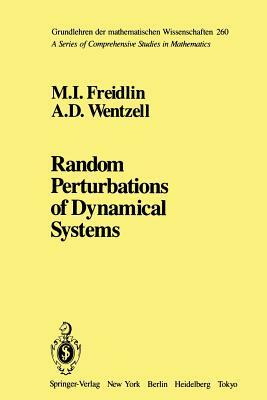 Grundlehren der mathematischen Wissenschaften 260
A Series of Comprehensive Studies in Mathematics

M.I. Freidlin
A.D. Wentzell

Random Perturbations of Dynamical Systems

Springer-Verlag New York Berlin Heidelberg Tokyo